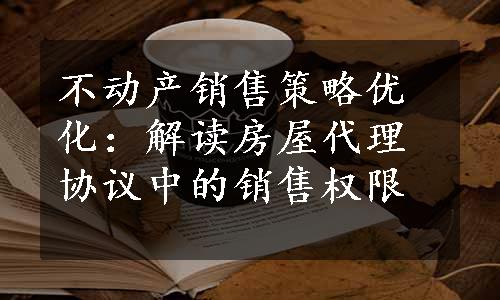 不动产销售策略优化：解读房屋代理协议中的销售权限